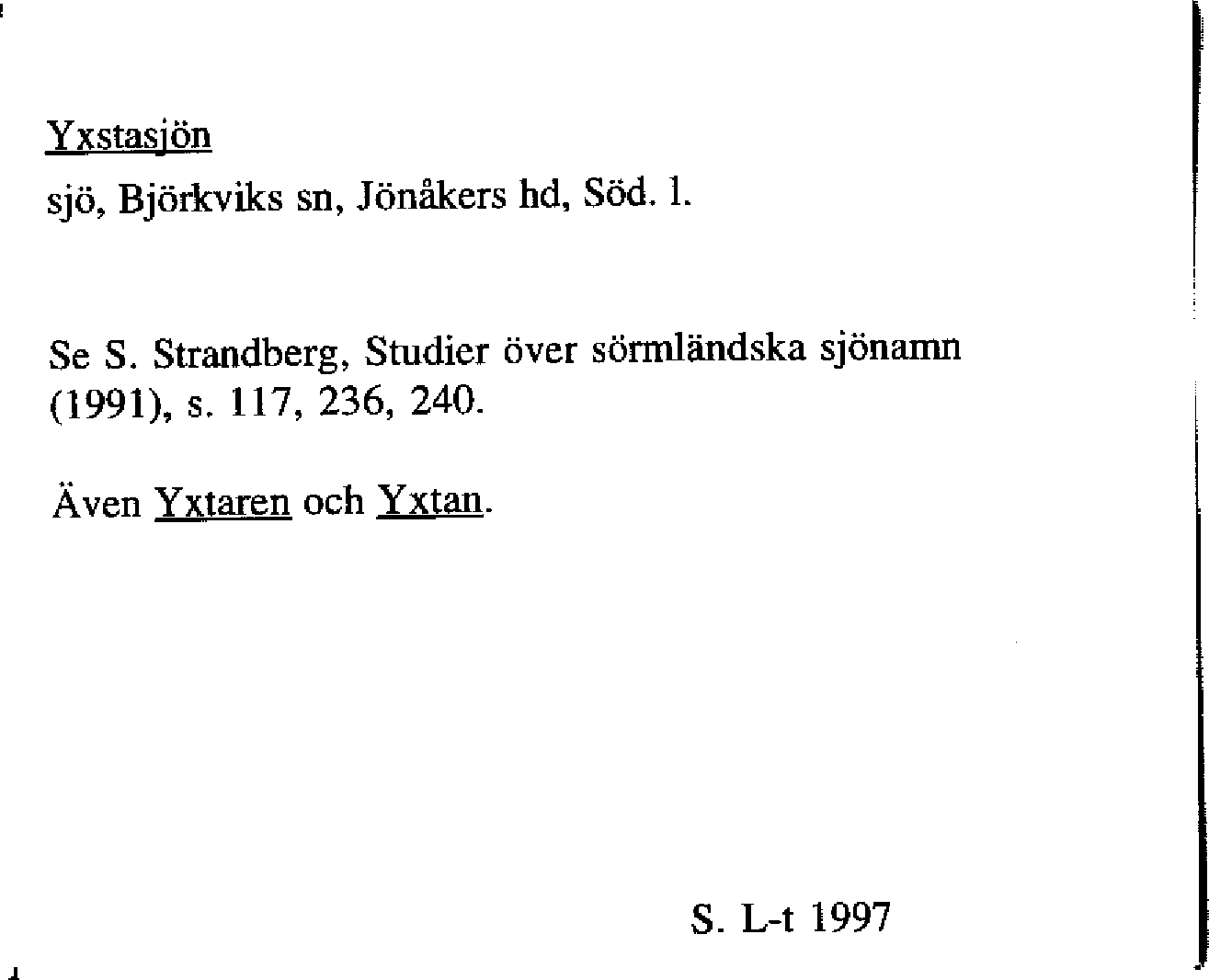 Yxstasjön

sjö, Björkviks sn, Jönåkers hd, Söd. l.

Se S. Strandberg, Studier över sörmländska sjönamn (1991), s. 117, 236, 240.

Även Yxtaren och Yxtan.

S. L-t 1997